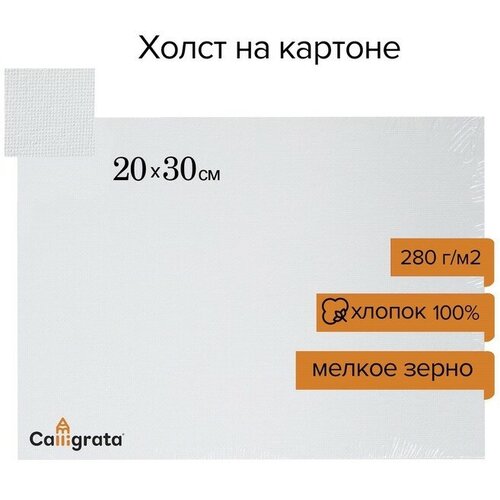 Холст на картоне

20 x 30 см

280 г/м2

хлопок 100%

мелкое зерно

Calligrata